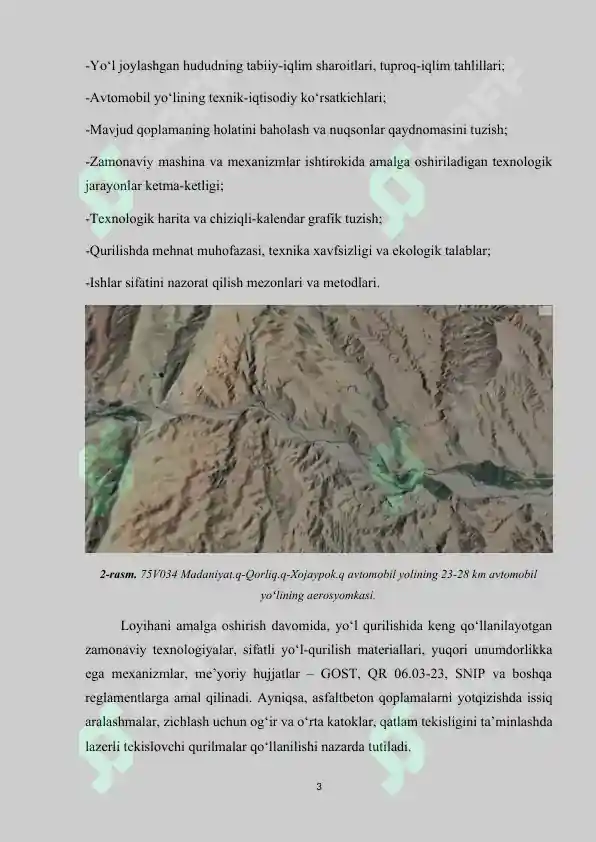 -Yo‘l joylashgan hududning tabiiy-iqlim sharoitlari, tuproq-iqlim tahlillari;

-Avtomobil yo‘lining texnik-iqtisodiy ko‘rsatkichlari;

-Mavjud qoplamaning holatini baholash va nuqsonlar qaydnomasini tuzish;

-Zamonaviy mashina va mexanizmlar ishtirokida amalga oshiriladigan texnologik jarayonlar ketma-ketligi;

-Texnologik harita va chiziqli-kalendar grafik tuzish;

-Qurilishda mehnat muhofazasi, texnika xavfsizligi va ekologik talablar;

-Ishlar sifatini nazorat qilish mezonlari va metodlari.

2-rasm. 75V034 Madaniyat.q-Qorliq.q-Xojaypok.q avtomobil yolining 23-28 km avtomobil yo‘lining aerosyomkasi.

Loyihani amalga oshirish davomida, yo‘l qurilishida keng qo‘llanilayotgan zamonaviy texnologiyalar, sifatli yo‘l-qurilish materiallari, yuqori unumdorlikka ega mexanizmlar, me’yoriy hujjatlar – GOST, QR 06.03-23, SNIP va boshqa reglamentlarga amal qilinadi. Ayniqsa, asfaltbeton qoplamalarni yotqizishda issiq aralashmalar, zichlash uchun og‘ir va o‘rta katoklar, qatlam tekisligini ta’minlashda lazerli tekislovchi qurilmalar qo‘llanilishi nazarda tutiladi.

3